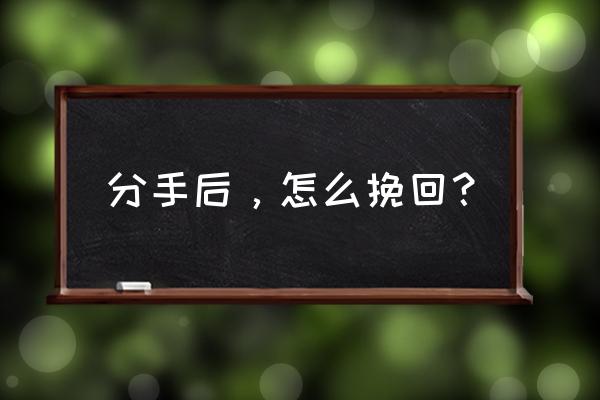 分手后，怎么挽回？